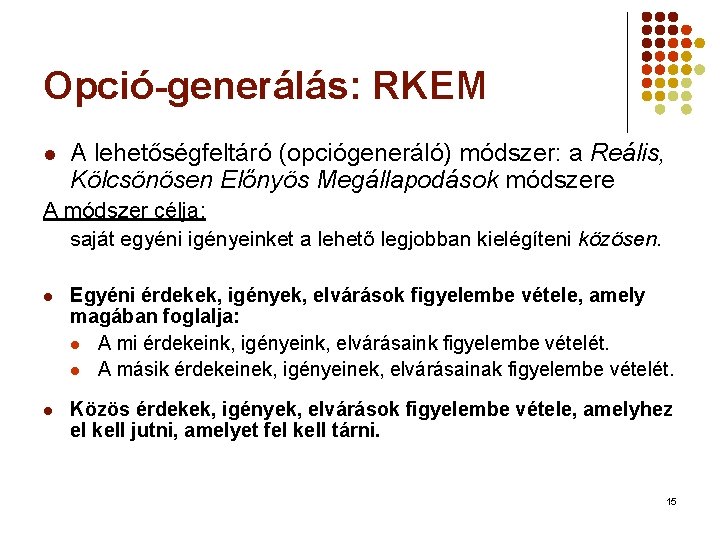 Opció-generálás: RKEM

• A lehetőségfeltáró (opciógeneráló) módszer: a Reális, Kölcsönösen Előnyös Megállapodások módszere

A módszer célja:

saját egyéni igényeinket a lehető legjobban kielégíteni közösen.

• Egyéni érdekek, igények, elvárások figyelembe vétele, amely magában foglalja:

• A mi érdekeink, igényeink, elvárásaink figyelembe vételét.
• A másik érdekeinek, igényeinek, elvárásainak figyelembe vételét.

• Közös érdekek, igények, elvárások figyelembe vétele, amelyhez el kell jutni, amelyet fel kell tárni.

15